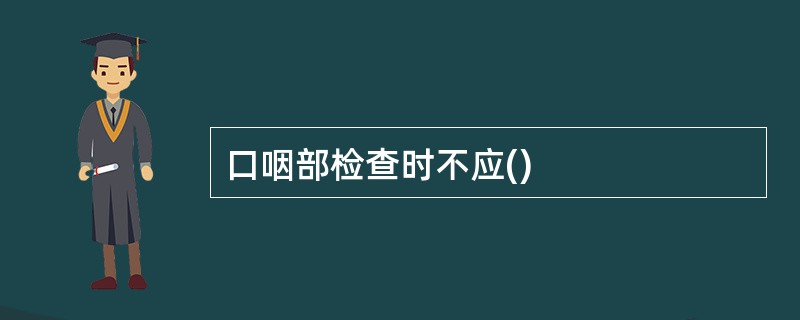 口咽部检查时不应()